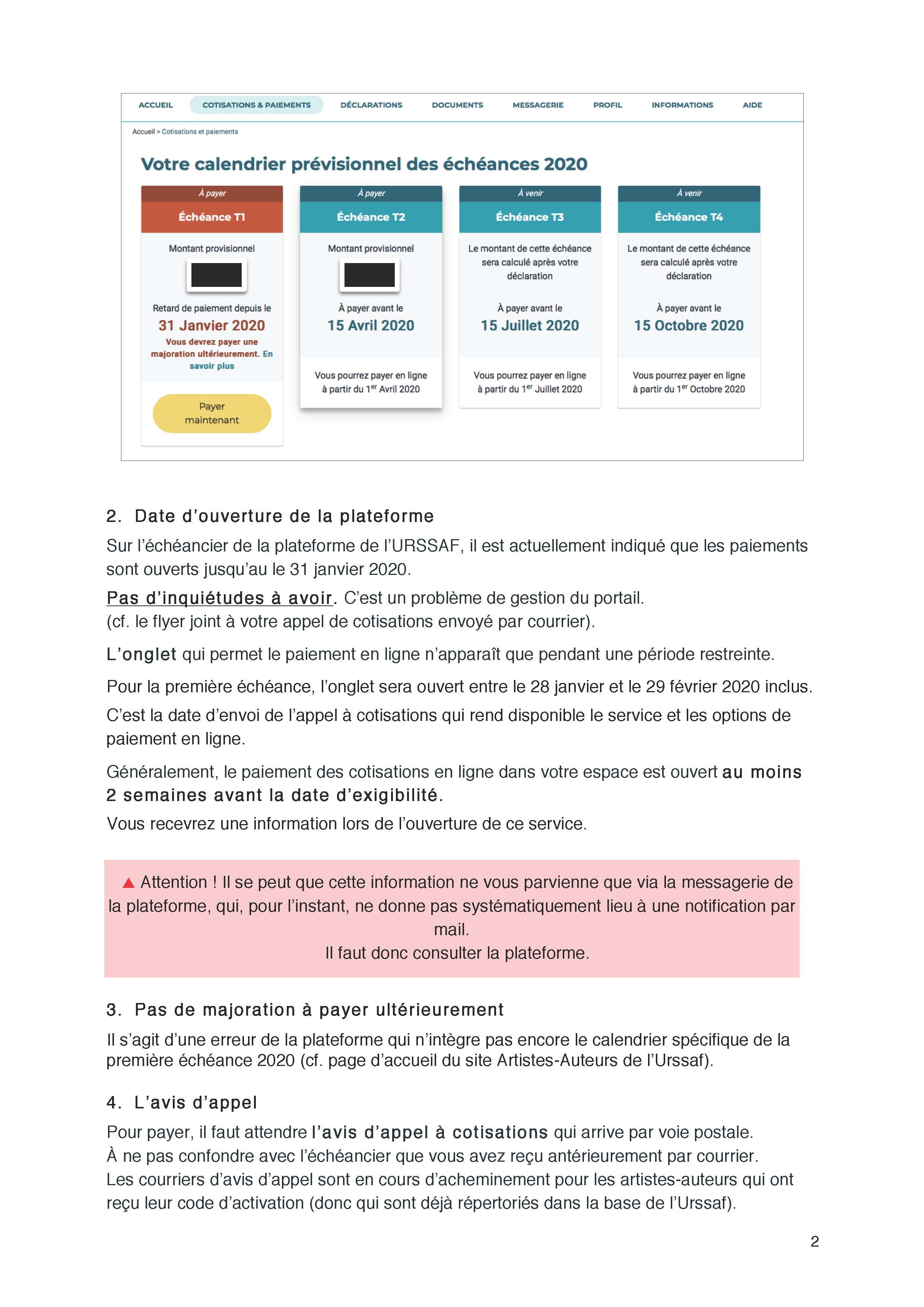 ACCUEIL COTISATIONS & PAIEMENTS DÉCLARATIONS DOCUMENTS MESSAGERIE PROFIL INFORMATIONS AIDE

Accueil > Cotisations et paiements

Votre calendrier prévisionnel des échéances 2020

À payer
Échéance T1
Montant provisionnel
Retard de paiement depuis le
31 Janvier 2020
Vous devrez payer une majoration ultérieurement. En savoir plus
Payer maintenant

À payer
Échéance T2
Montant provisionnel
À payer avant le
15 Avril 2020
Vous pourrez payer en ligne à partir du 1$^{er}$ Avril 2020

À venir
Échéance T3
Le montant de cette échéance sera calculé après votre déclaration
À payer avant le
15 Juillet 2020
Vous pourrez payer en ligne à partir du 1$^{er}$ Juillet 2020

À venir
Échéance T4
Le montant de cette échéance sera calculé après votre déclaration
À payer avant le
15 Octobre 2020
Vous pourrez payer en ligne à partir du 1$^{er}$ Octobre 2020

2. Date d'ouverture de la plateforme

Sur l'échéancier de la plateforme de l'URSSAF, il est actuellement indiqué que les paiements sont ouverts jusqu'au le 31 janvier 2020.

Pas d'inquiétudes à avoir. C'est un problème de gestion du portail.
(cf. le flyer joint à votre appel de cotisations envoyé par courrier).

L'onglet qui permet le paiement en ligne n'apparaît que pendant une période restreinte.

Pour la première échéance, l'onglet sera ouvert entre le 28 janvier et le 29 février 2020 inclus.

C'est la date d'envoi de l'appel à cotisations qui rend disponible le service et les options de paiement en ligne.

Généralement, le paiement des cotisations en ligne dans votre espace est ouvert au moins 2 semaines avant la date d'exigibilité.
Vous recevrez une information lors de l'ouverture de ce service.

Attention ! Il se peut que cette information ne vous parvienne que via la messagerie de la plateforme, qui, pour l'instant, ne donne pas systématiquement lieu à une notification par mail.
Il faut donc consulter la plateforme.

3. Pas de majoration à payer ultérieurement

Il s'agit d'une erreur de la plateforme qui n'intègre pas encore le calendrier spécifique de la première échéance 2020 (cf. page d'accueil du site Artistes-Auteurs de l'Urssaf).

4. L'avis d'appel

Pour payer, il faut attendre l'avis d'appel à cotisations qui arrive par voie postale.
À ne pas confondre avec l'échéancier que vous avez reçu antérieurement par courrier.
Les courriers d'avis d'appel sont en cours d'acheminement pour les artistes-auteurs qui ont reçu leur code d'activation (donc qui sont déjà répertoriés dans la base de l'Urssaf).

2